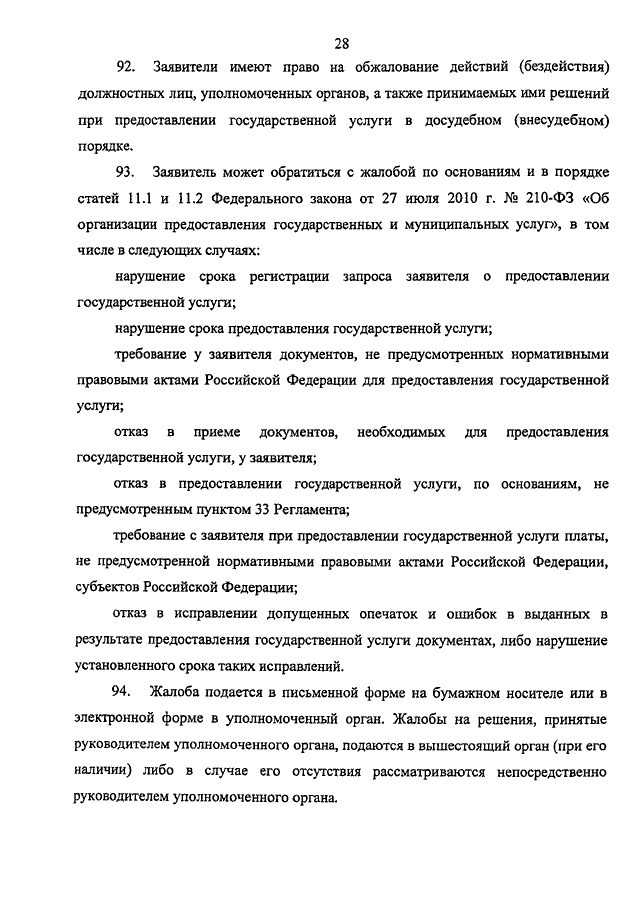 28

92. Заявители имеют право на обжалование действий (бездействия) должностных лиц, уполномоченных органов, а также принимаемых ими решений при предоставлении государственной услуги в досудебном (внесудебном) порядке.

93. Заявитель может обратиться с жалобой по основаниям и в порядке статей 11.1 и 11.2 Федерального закона от 27 июля 2010 г. № 210-ФЗ «Об организации предоставления государственных и муниципальных услуг», в том числе в следующих случаях:

нарушение срока регистрации запроса заявителя о предоставлении государственной услуги;

нарушение срока предоставления государственной услуги;

требование у заявителя документов, не предусмотренных нормативными правовыми актами Российской Федерации для предоставления государственной услуги;

отказ в приеме документов, необходимых для предоставления государственной услуги, у заявителя;

отказ в предоставлении государственной услуги, по основаниям, не предусмотренным пунктом 33 Регламента;

требование с заявителя при предоставлении государственной услуги платы, не предусмотренной нормативными правовыми актами Российской Федерации, субъектов Российской Федерации;

отказ в исправлении допущенных опечаток и ошибок в выданных в результате предоставления государственной услуги документах, либо нарушение установленного срока таких исправлений.

94. Жалоба подается в письменной форме на бумажном носителе или в электронной форме в уполномоченный орган. Жалобы на решения, принятые руководителем уполномоченного органа, подаются в вышестоящий орган (при его наличии) либо в случае его отсутствия рассматриваются непосредственно руководителем уполномоченного органа.